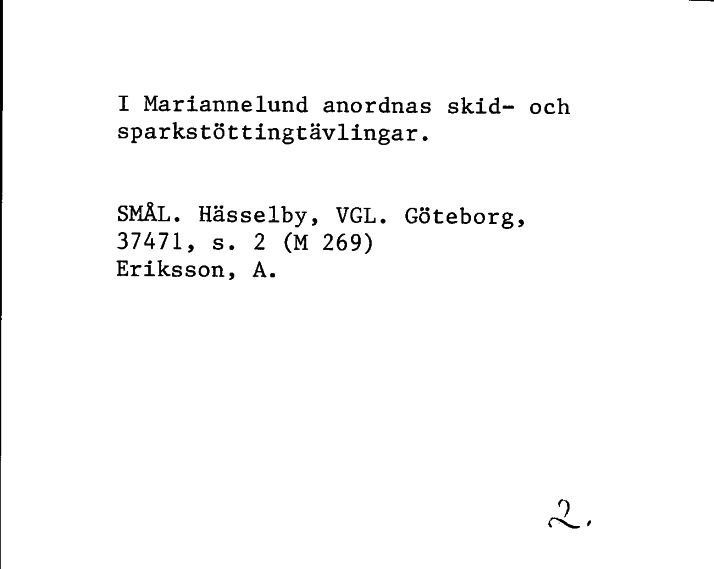 I Mariannelund anordnas skid- och sparkstöttingtävlingar.

SMÅL. Hässelby, VGL. Göteborg, 37471, s. 2 (M 269)
Eriksson, A.

2.